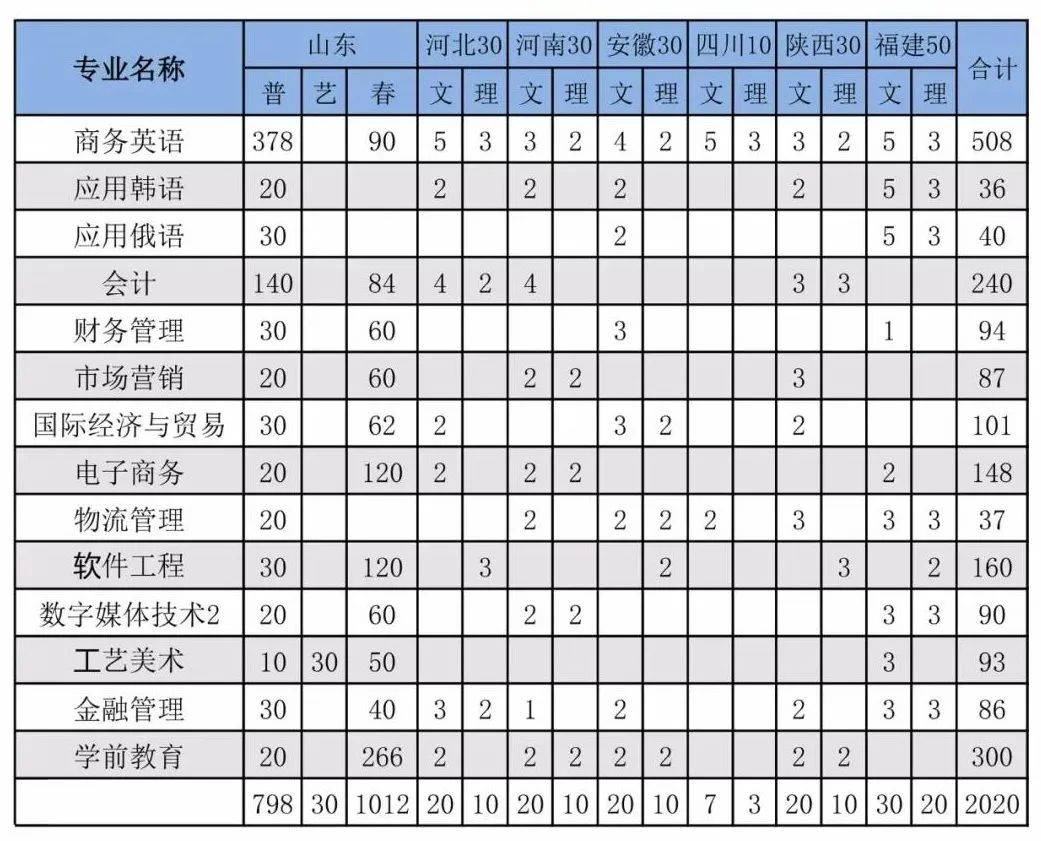 | 专业名称 | 山东 | | | 河北30 | | 河南30 | | 安徽30 | | 四川10 | | 陕西30 | | 福建50 | | 合计 |
|---|---|---|---|---|---|---|---|---|---|---|---|---|---|---|---|---|
| | 普 | 艺 | 春 | 文 | 理 | 文 | 理 | 文 | 理 | 文 | 理 | 文 | 理 | 文 | 理 | |
| 商务英语 | 378 | | 90 | 5 | 3 | 3 | 2 | 4 | 2 | 5 | 3 | 3 | 2 | 5 | 3 | 508 |
| 应用韩语 | 20 | | | 2 | | 2 | | 2 | | | | 2 | | 5 | 3 | 36 |
| 应用俄语 | 30 | | | | | | | 2 | | | | | | 5 | 3 | 40 |
| 会计 | 140 | | 84 | 4 | 2 | 4 | | | | | | 3 | 3 | | | 240 |
| 财务管理 | 30 | | 60 | | | | | 3 | | | | | | 1 | | 94 |
| 市场营销 | 20 | | 60 | | | 2 | 2 | | | | | 3 | | | | 87 |
| 国际经济与贸易 | 30 | | 62 | 2 | | | | 3 | 2 | | | 2 | | | | 101 |
| 电子商务 | 20 | | 120 | 2 | | 2 | 2 | | | | | | | 2 | | 148 |
| 物流管理 | 20 | | | | | 2 | | 2 | 2 | 2 | | 3 | | 3 | 3 | 37 |
| 软件工程 | 30 | | 120 | | 3 | | | | 2 | | | | 3 | | 2 | 160 |
| 数字媒体技术2 | 20 | | 60 | | | 2 | 2 | | | | | | | 3 | 3 | 90 |
| 工艺美术 | 10 | 30 | 50 | | | | | | | | | | | 3 | | 93 |
| 金融管理 | 30 | | 40 | 3 | 2 | 1 | | 2 | | | | 2 | | 3 | 3 | 86 |
| 学前教育 | 20 | | 266 | 2 | | 2 | 2 | 2 | 2 | | | 2 | 2 | | | 300 |
| | 798 | 30 | 1012 | 20 | 10 | 20 | 10 | 20 | 10 | 7 | 3 | 20 | 10 | 30 | 20 | 2020 |